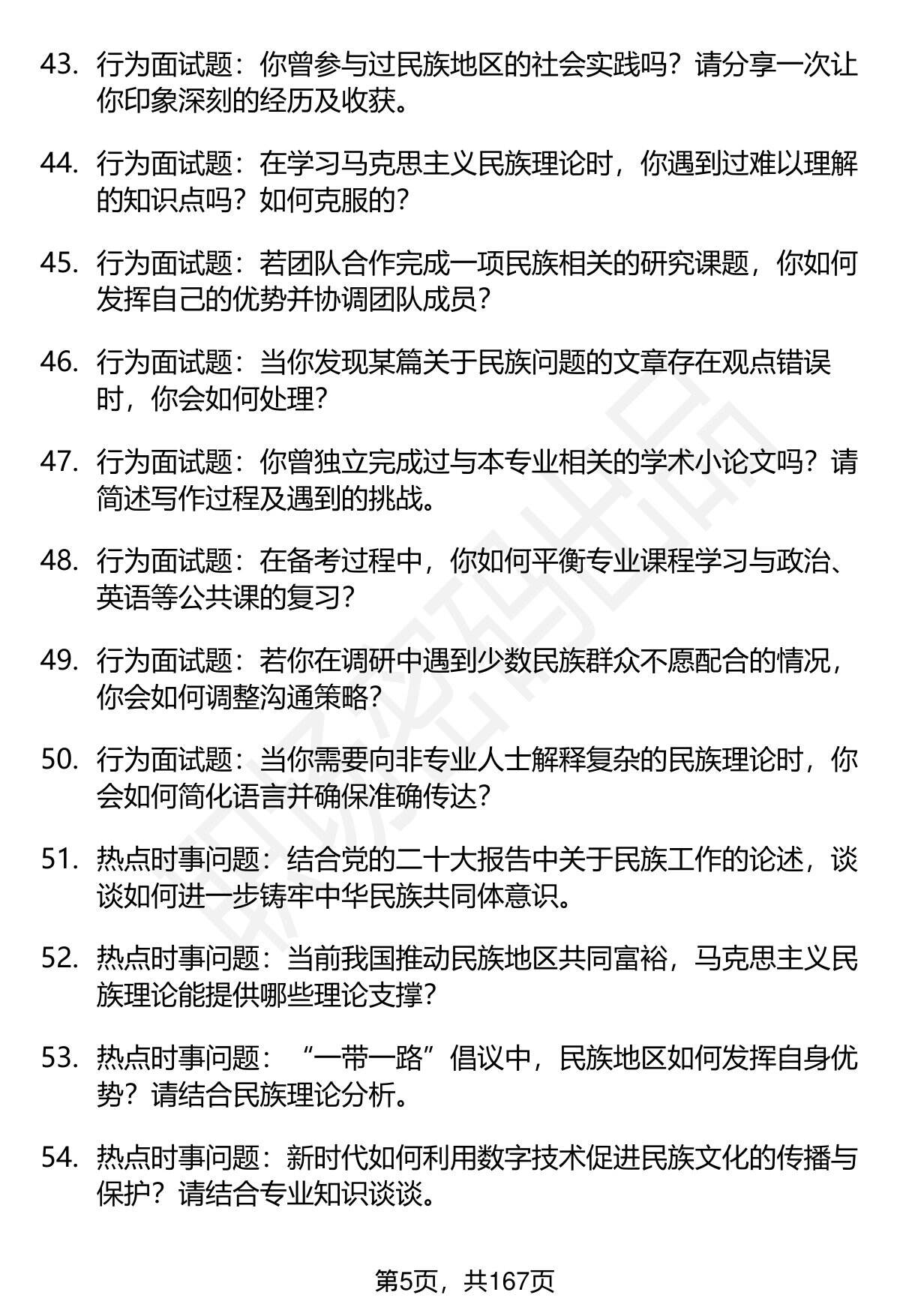 43. 行为面试题：你曾参与过民族地区的社会实践吗？请分享一次让你印象深刻的经历及收获。

44. 行为面试题：在学习马克思主义民族理论时，你遇到过难以理解的知识点吗？如何克服的？

45. 行为面试题：若团队合作完成一项民族相关的研究课题，你如何发挥自己的优势并协调团队成员？

46. 行为面试题：当你发现某篇关于民族问题的文章存在观点错误时，你会如何处理？

47. 行为面试题：你曾独立完成过与本专业相关的学术小论文吗？请简述写作过程及遇到的挑战。

48. 行为面试题：在备考过程中，你如何平衡专业课程学习与政治、英语等公共课的复习？

49. 行为面试题：若你在调研中遇到少数民族群众不愿配合的情况，你会如何调整沟通策略？

50. 行为面试题：当你需要向非专业人士解释复杂的民族理论时，你会如何简化语言并确保准确传达？

51. 热点时事问题：结合党的二十大报告中关于民族工作的论述，谈谈如何进一步铸牢中华民族共同体意识。

52. 热点时事问题：当前我国推动民族地区共同富裕，马克思主义民族理论能提供哪些理论支撑？

53. 热点时事问题：“一带一路”倡议中，民族地区如何发挥自身优势？请结合民族理论分析。

54. 热点时事问题：新时代如何利用数字技术促进民族文化的传播与保护？请结合专业知识谈谈。

第5页，共167页